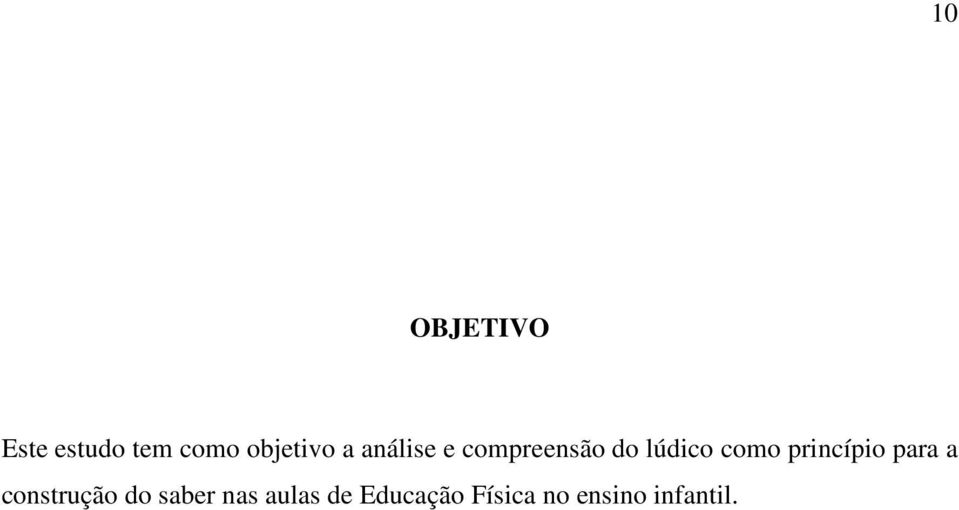 10

OBJETIVO

Este estudo tem como objetivo a análise e compreensão do lúdico como princípio para a construção do saber nas aulas de Educação Física no ensino infantil.